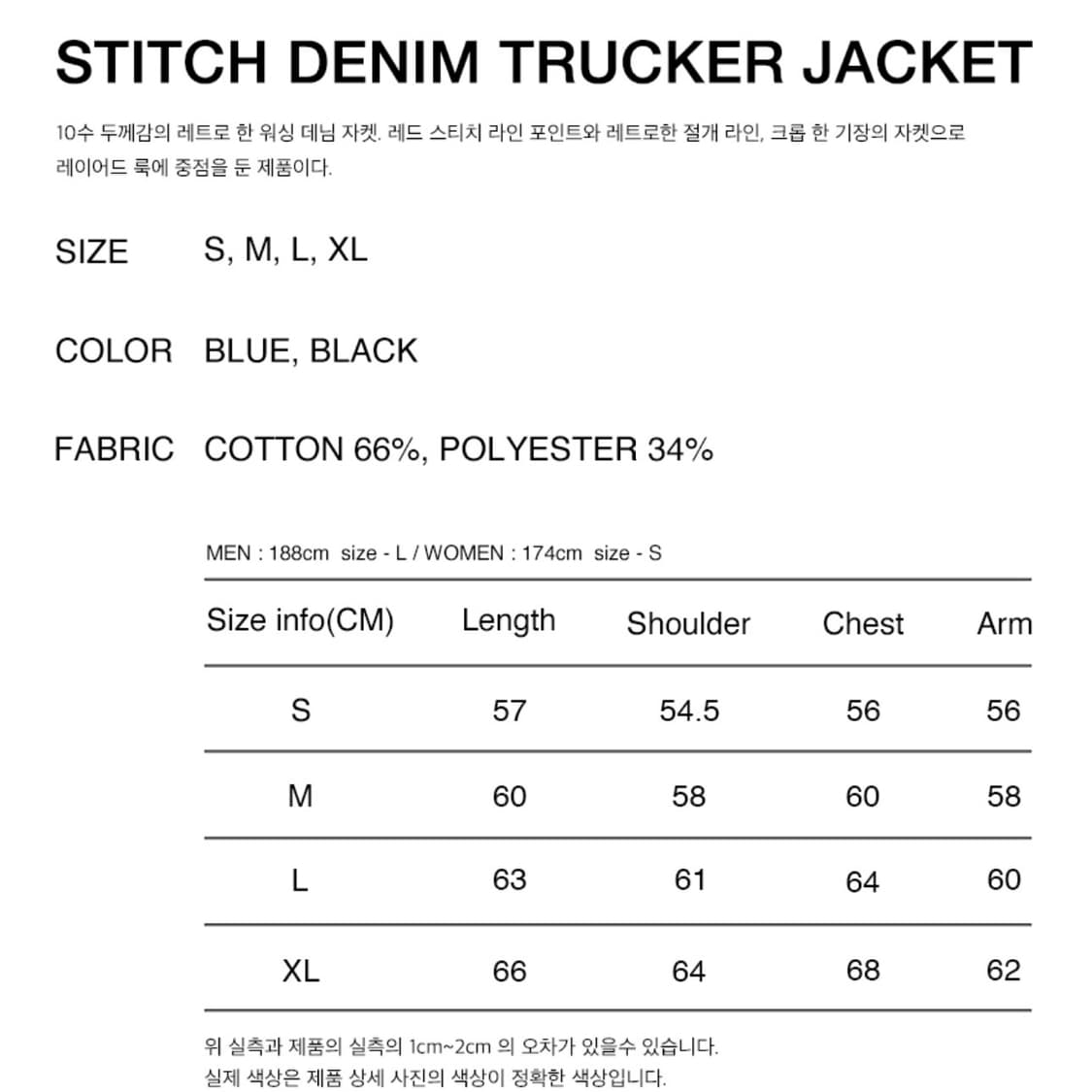 STITCH DENIM TRUCKER JACKET

10수 두께감의 레트로 한 워싱 데님 자켓. 레드 스티치 라인 포인트와 레트로한 절개 라인, 크롭 한 기장의 자켓으로 레이어드 룩에 중점을 둔 제품이다.

SIZE S, M, L, XL

COLOR BLUE, BLACK

FABRIC COTTON 66%, POLYESTER 34%

MEN : 188cm size - L / WOMEN : 174cm size - S

| Size info(CM) | Length | Shoulder | Chest | Arm |
|---|---|---|---|---|
| S | 57 | 54.5 | 56 | 56 |
| M | 60 | 58 | 60 | 58 |
| L | 63 | 61 | 64 | 60 |
| XL | 66 | 64 | 68 | 62 |

위 실측과 제품의 실측의 1cm~2cm 의 오차가 있을수 있습니다.
실제 색상은 제품 상세 사진의 색상이 정확한 색상입니다.